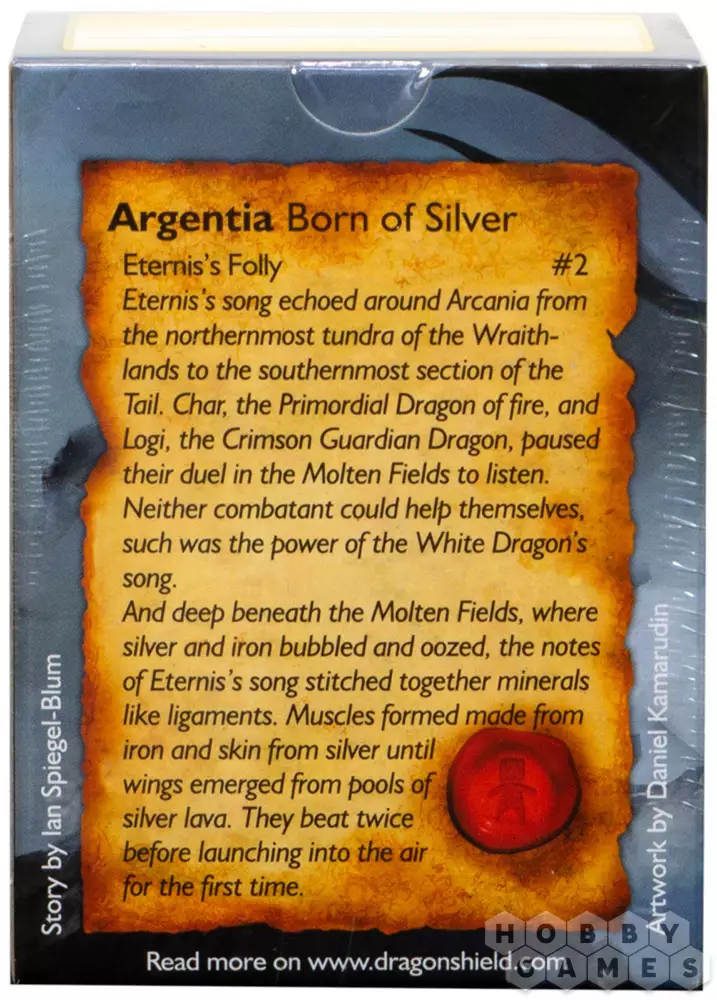 Argentia Born of Silver

Eternis's Folly #2

Eternis's song echoed around Arcania from the northernmost tundra of the Wraithlands to the southernmost section of the Tail. Char, the Primordial Dragon of fire, and Logi, the Crimson Guardian Dragon, paused their duel in the Molten Fields to listen. Neither combatant could help themselves, such was the power of the White Dragon's song.

And deep beneath the Molten Fields, where silver and iron bubbled and oozed, the notes of Eternis's song stitched together minerals like ligaments. Muscles formed made from iron and skin from silver until wings emerged from pools of silver lava. They beat twice before launching into the air for the first time.

Story by Ian Spiegel-Blum

Artwork by Daniel Kamarudin

Read more on www.dragonshield.com

HOBBY GAMES